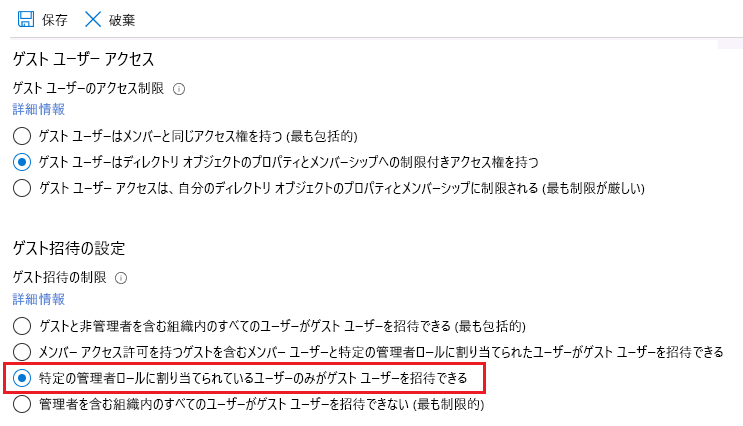 保存 破棄

ゲスト ユーザー アクセス

ゲスト ユーザーのアクセス制限

詳細情報

ゲスト ユーザーはメンバーと同じアクセス権を持つ (最も包括的)

ゲスト ユーザーはディレクトリ オブジェクトのプロパティとメンバーシップへの制限付きアクセス権を持つ

ゲスト ユーザー アクセスは、自分のディレクトリ オブジェクトのプロパティとメンバーシップに制限される (最も制限が厳しい)

ゲスト招待の設定

ゲスト招待の制限

詳細情報

ゲストと非管理者を含む組織内のすべてのユーザーがゲスト ユーザーを招待できる (最も包括的)

メンバー アクセス許可を持つゲストを含むメンバー ユーザーと特定の管理者ロールに割り当てられたユーザーがゲスト ユーザーを招待できる

特定の管理者ロールに割り当てられているユーザーのみがゲスト ユーザーを招待できる

管理者を含む組織内のすべてのユーザーがゲスト ユーザーを招待できない (最も制限的)